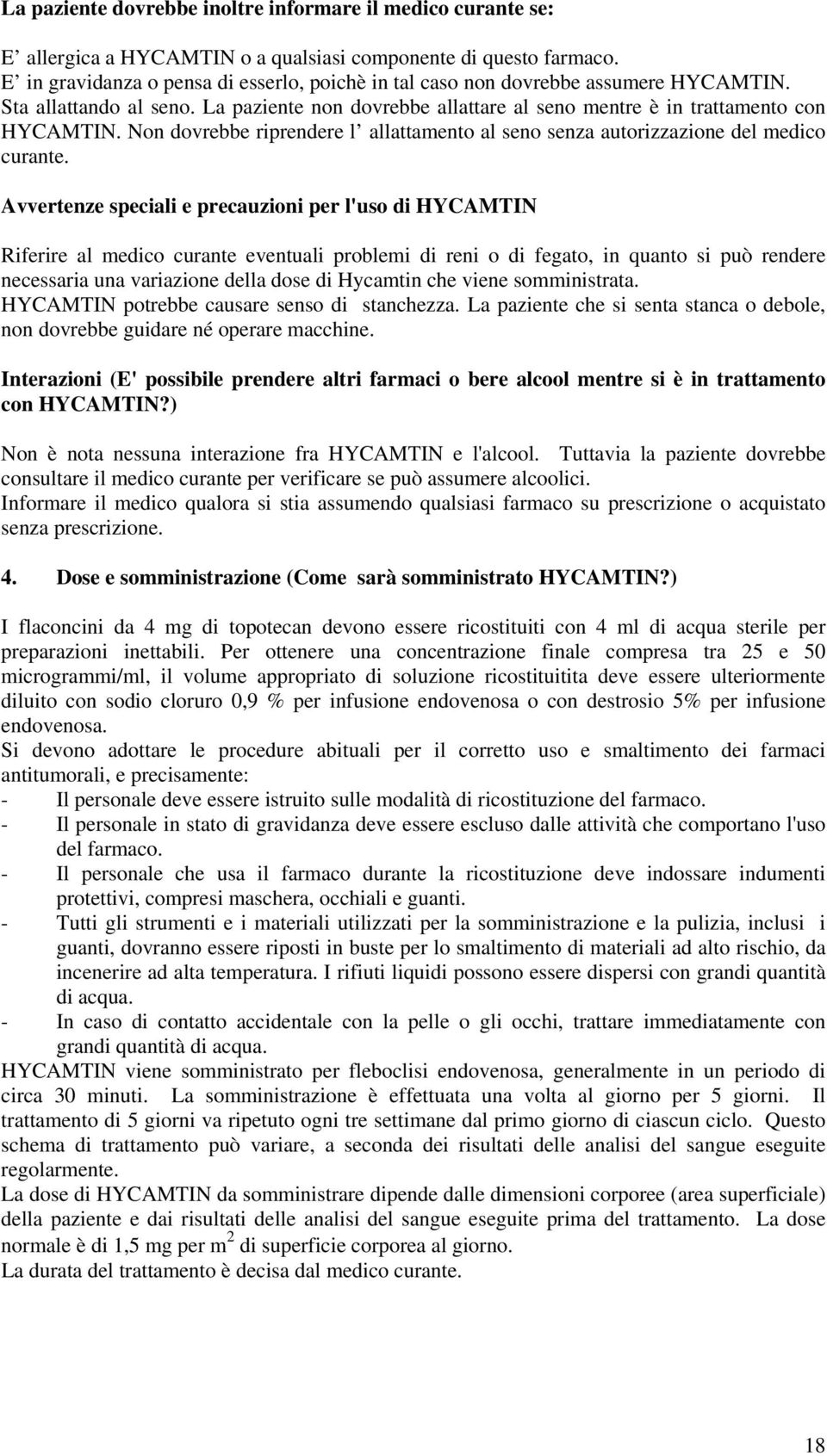 La paziente dovrebbe inoltre informare il medico curante se:

E’ allergica a HYCAMTIN o a qualsiasi componente di questo farmaco.
E’ in gravidanza o pensa di esserlo, poichè in tal caso non dovrebbe assumere HYCAMTIN.
Sta allattando al seno. La paziente non dovrebbe allattare al seno mentre è in trattamento con HYCAMTIN. Non dovrebbe riprendere l’ allattamento al seno senza autorizzazione del medico curante.

Avvertenze speciali e precauzioni per l'uso di HYCAMTIN

Riferire al medico curante eventuali problemi di reni o di fegato, in quanto si può rendere necessaria una variazione della dose di Hycamtin che viene somministrata.
HYCAMTIN potrebbe causare senso di stanchezza. La paziente che si senta stanca o debole, non dovrebbe guidare né operare macchine.

Interazioni (E' possibile prendere altri farmaci o bere alcool mentre si è in trattamento con HYCAMTIN?)

Non è nota nessuna interazione fra HYCAMTIN e l'alcool. Tuttavia la paziente dovrebbe consultare il medico curante per verificare se può assumere alcoolici.
Informare il medico qualora si stia assumendo qualsiasi farmaco su prescrizione o acquistato senza prescrizione.

4. Dose e somministrazione (Come sarà somministrato HYCAMTIN?)

I flaconcini da 4 mg di topotecan devono essere ricostituiti con 4 ml di acqua sterile per preparazioni inettabili. Per ottenere una concentrazione finale compresa tra 25 e 50 microgrammi/ml, il volume appropriato di soluzione ricostituitita deve essere ulteriormente diluito con sodio cloruro 0,9 % per infusione endovenosa o con destrosio 5% per infusione endovenosa.
Si devono adottare le procedure abituali per il corretto uso e smaltimento dei farmaci antitumorali, e precisamente:
- Il personale deve essere istruito sulle modalità di ricostituzione del farmaco.
- Il personale in stato di gravidanza deve essere escluso dalle attività che comportano l'uso del farmaco.
- Il personale che usa il farmaco durante la ricostituzione deve indossare indumenti protettivi, compresi maschera, occhiali e guanti.
- Tutti gli strumenti e i materiali utilizzati per la somministrazione e la pulizia, inclusi i guanti, dovranno essere riposti in buste per lo smaltimento di materiali ad alto rischio, da incenerire ad alta temperatura. I rifiuti liquidi possono essere dispersi con grandi quantità di acqua.
- In caso di contatto accidentale con la pelle o gli occhi, trattare immediatamente con grandi quantità di acqua.
HYCAMTIN viene somministrato per fleboclisi endovenosa, generalmente in un periodo di circa 30 minuti. La somministrazione è effettuata una volta al giorno per 5 giorni. Il trattamento di 5 giorni va ripetuto ogni tre settimane dal primo giorno di ciascun ciclo. Questo schema di trattamento può variare, a seconda dei risultati delle analisi del sangue eseguite regolarmente.
La dose di HYCAMTIN da somministrare dipende dalle dimensioni corporee (area superficiale) della paziente e dai risultati delle analisi del sangue eseguite prima del trattamento. La dose normale è di 1,5 mg per $m^2$ di superficie corporea al giorno.
La durata del trattamento è decisa dal medico curante.

18